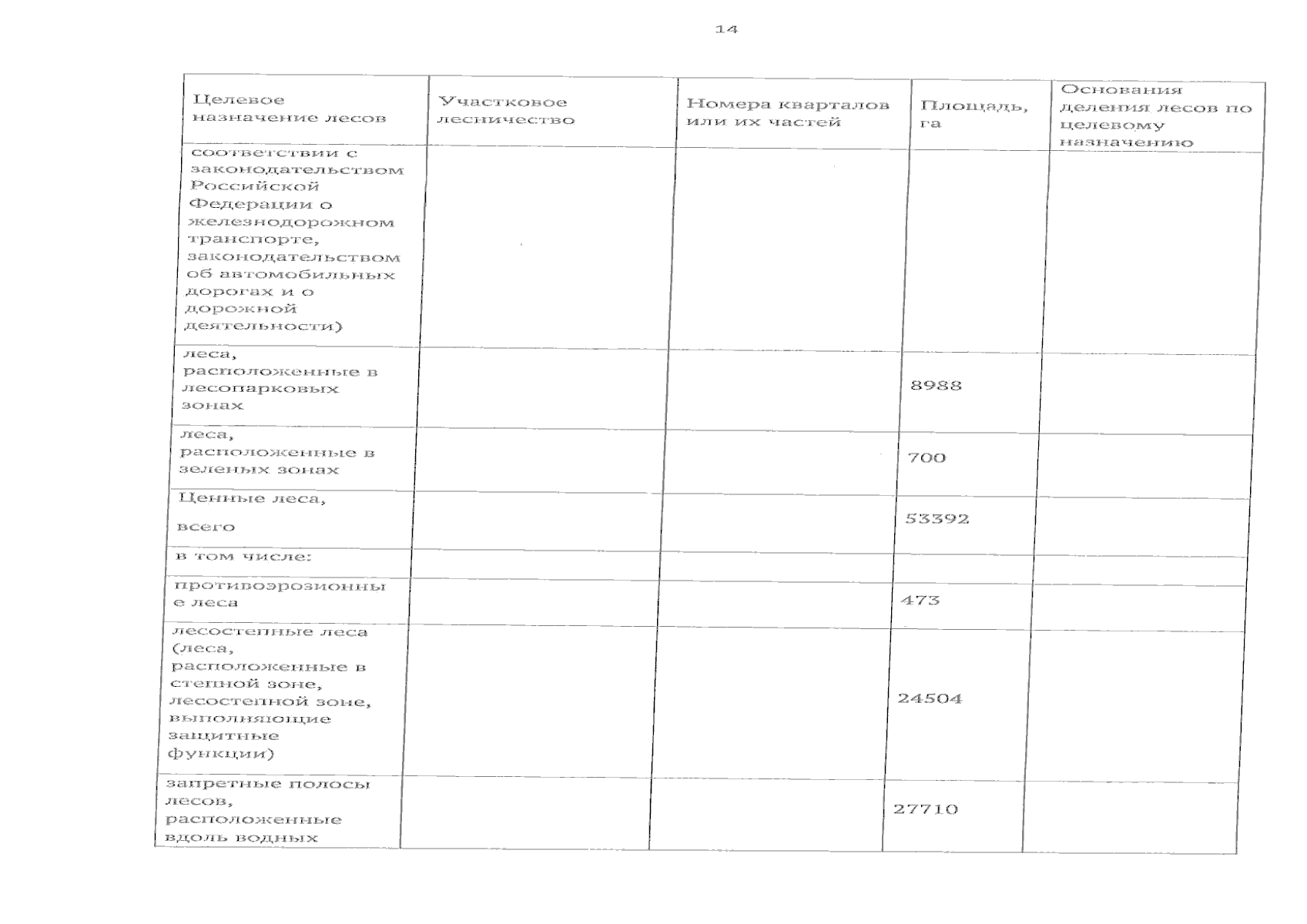 14

| Целевое назначение лесов | Участковое лесничество | Номера кварталов или их частей | Площадь, га | Основания деления лесов по целевому назначению |
|---|---|---|---|---|
| соответствии с законодательством Российской Федерации о железнодорожном транспорте, законодательством об автомобильных дорогах и о дорожной деятельности) | | | | |
| леса, расположенные в лесопарковых зонах | | | 8988 | |
| леса, расположенные в зеленых зонах | | | 700 | |
| Ценные леса, всего | | | 53392 | |
| в том числе: | | | | |
| противоэрозионные леса | | | 473 | |
| лесостепные леса (леса, расположенные в степной зоне, лесостепной зоне, выполняющие защитные функции) | | | 24504 | |
| запретные полосы лесов, расположенные вдоль водных | | | 27710 | |